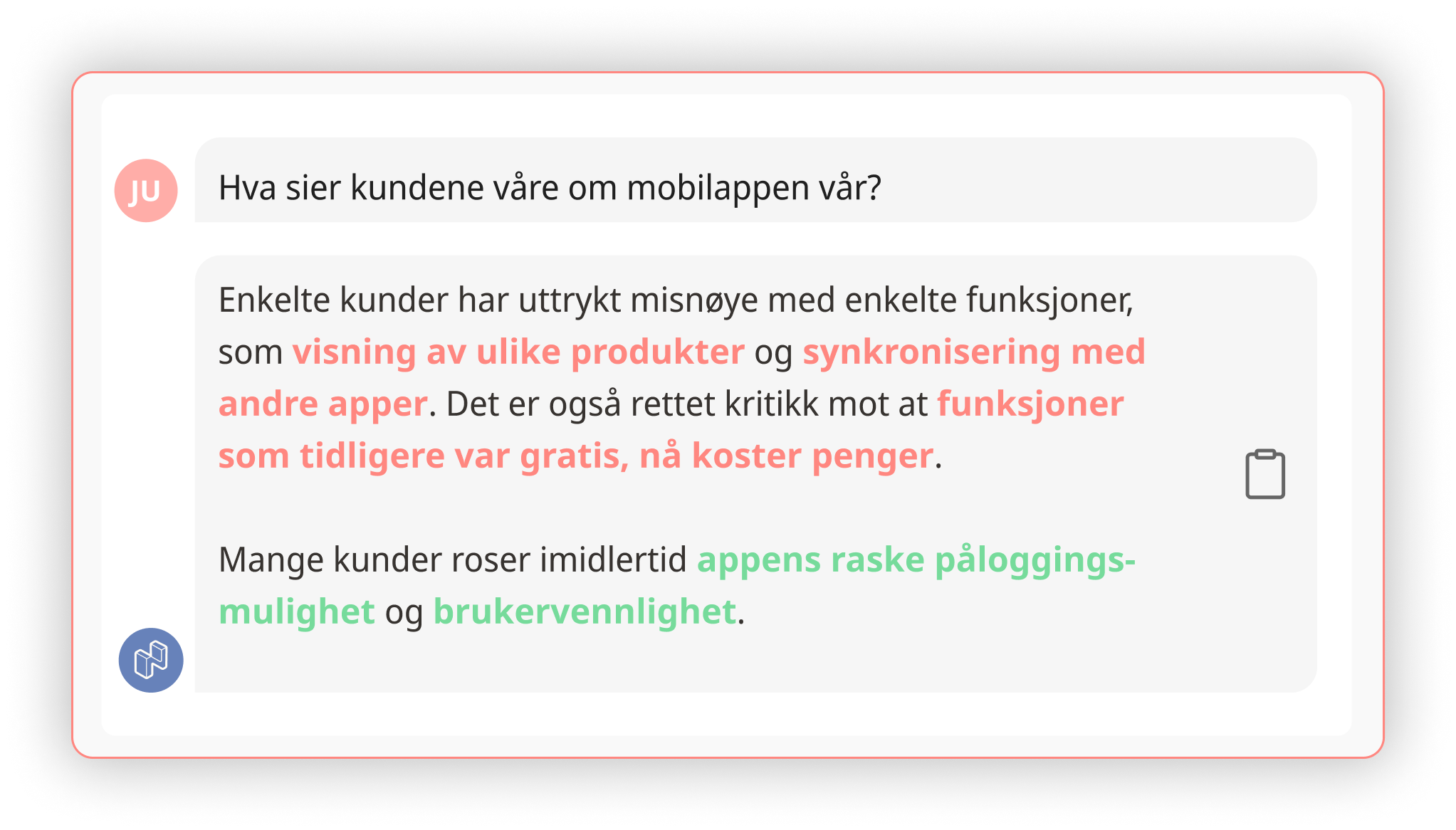 JU

Hva sier kundene våre om mobilappen vår?

Enkelte kunder har uttrykt misnøye med enkelte funksjoner, som visning av ulike produkter og synkronisering med andre apper. Det er også rettet kritikk mot at funksjoner som tidligere var gratis, nå koster penger.

Mange kunder roser imidlertid appens raske påloggingsmulighet og brukervennlighet.